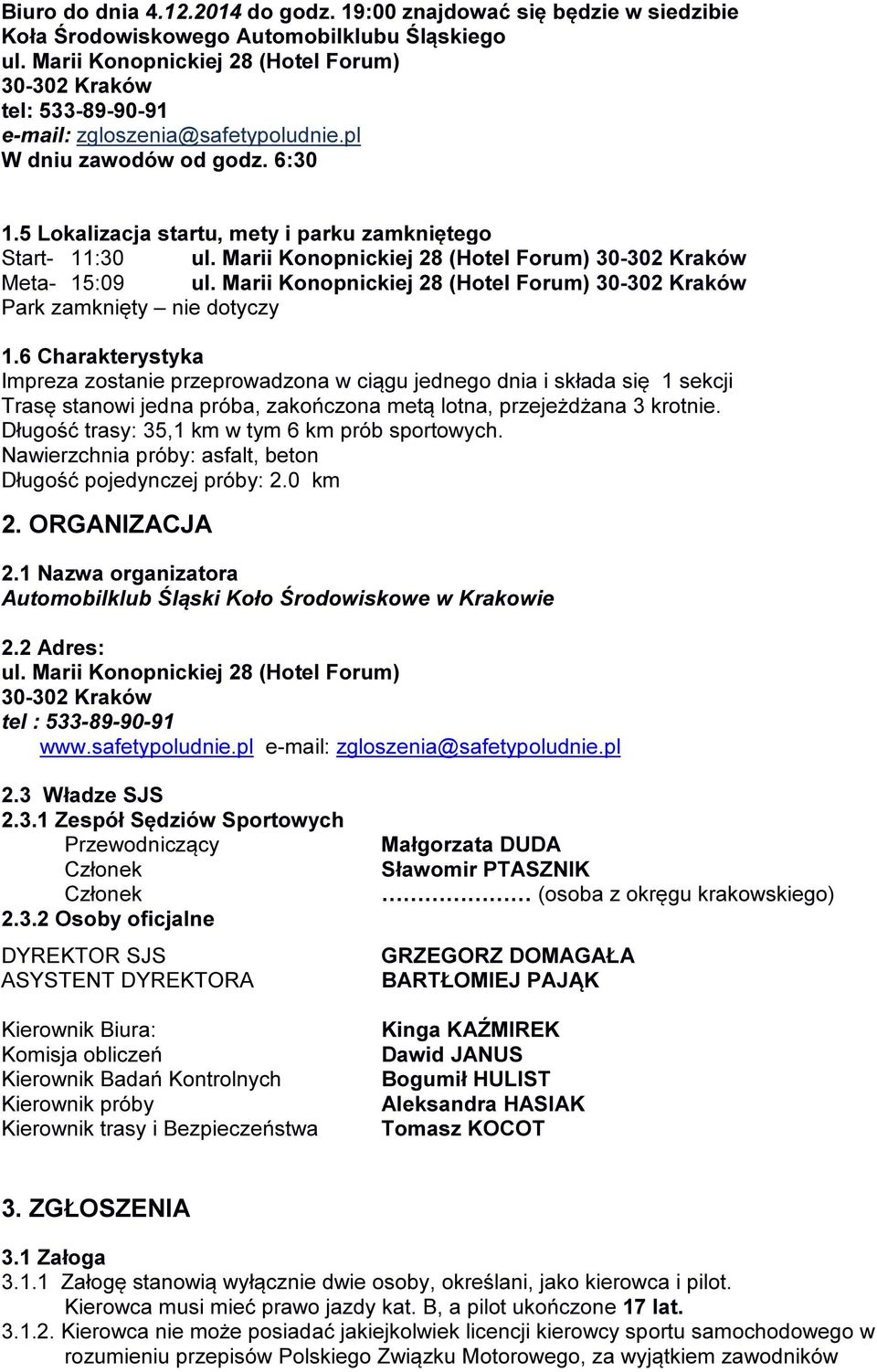 Biuro do dnia 4.12.2014 do godz. 19:00 znajdować się będzie w siedzibie Koła Środowiskowego Automobilklubu Śląskiego
ul. Marii Konopnickiej 28 (Hotel Forum)
30-302 Kraków
tel: 533-89-90-91
e-mail: zgloszenia@safetypoludnie.pl
W dniu zawodów od godz. 6:30

1.5 Lokalizacja startu, mety i parku zamkniętego
Start- 11:30 ul. Marii Konopnickiej 28 (Hotel Forum) 30-302 Kraków
Meta- 15:09 ul. Marii Konopnickiej 28 (Hotel Forum) 30-302 Kraków
Park zamknięty – nie dotyczy

1.6 Charakterystyka
Impreza zostanie przeprowadzona w ciągu jednego dnia i składa się 1 sekcji
Trasę stanowi jedna próba, zakończona metą lotna, przejeżdżana 3 krotnie.
Długość trasy: 35,1 km w tym 6 km prób sportowych.
Nawierzchnia próby: asfalt, beton
Długość pojedynczej próby: 2.0 km

2. ORGANIZACJA

2.1 Nazwa organizatora
Automobilklub Śląski Koło Środowiskowe w Krakowie

2.2 Adres:
ul. Marii Konopnickiej 28 (Hotel Forum)
30-302 Kraków
tel : 533-89-90-91
www.safetypoludnie.pl e-mail: zgloszenia@safetypoludnie.pl

2.3 Władze SJS
2.3.1 Zespół Sędziów Sportowych
Przewodniczący Małgorzata DUDA
Członek Sławomir PTASZNIK
Członek ………………… (osoba z okręgu krakowskiego)
2.3.2 Osoby oficjalne

DYREKTOR SJS GRZEGORZ DOMAGAŁA
ASYSTENT DYREKTORA BARTŁOMIEJ PAJĄK

Kierownik Biura: Kinga KAŹMIREK
Komisja obliczeń Dawid JANUS
Kierownik Badań Kontrolnych Bogumił HULIST
Kierownik próby Aleksandra HASIAK
Kierownik trasy i Bezpieczeństwa Tomasz KOCOT

3. ZGŁOSZENIA

3.1 Załoga
3.1.1 Załogę stanowią wyłącznie dwie osoby, określani, jako kierowca i pilot. Kierowca musi mieć prawo jazdy kat. B, a pilot ukończone 17 lat.
3.1.2. Kierowca nie może posiadać jakiejkolwiek licencji kierowcy sportu samochodowego w rozumieniu przepisów Polskiego Związku Motorowego, za wyjątkiem zawodników